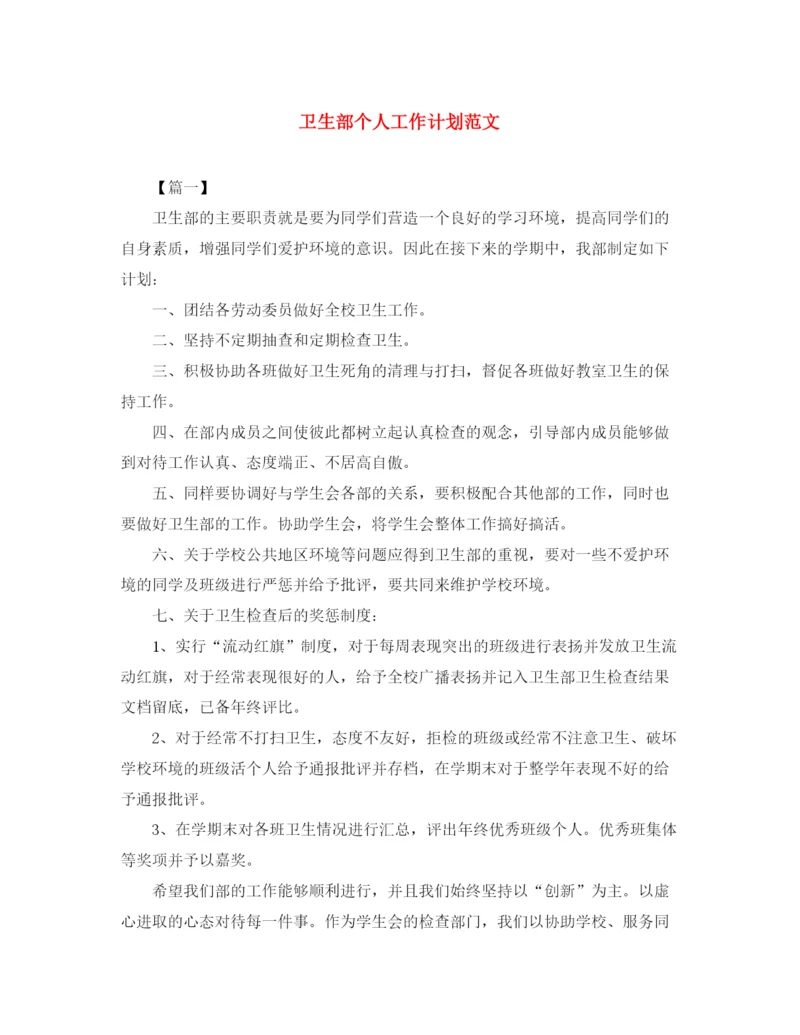 卫生部个人工作计划范文

【篇一】

卫生部的主要职责就是要为同学们营造一个良好的学习环境，提高同学们的自身素质，增强同学们爱护环境的意识。因此在接下来的学期中，我部制定如下计划：

一、团结各劳动委员做好全校卫生工作。

二、坚持不定期抽查和定期检查卫生。

三、积极协助各班做好卫生死角的清理与打扫，督促各班做好教室卫生的保持工作。

四、在部内成员之间使彼此都树立起认真检查的观念，引导部内成员能够做到对待工作认真、态度端正、不居高自傲。

五、同样要协调好与学生会各部的关系，要积极配合其他部的工作，同时也要做好卫生部的工作。协助学生会，将学生会整体工作搞好搞活。

六、关于学校公共地区环境等问题应得到卫生部的重视，要对一些不爱护环境的同学及班级进行严惩并给予批评，要共同来维护学校环境。

七、关于卫生检查后的奖惩制度：

1、实行“流动红旗”制度，对于每周表现突出的班级进行表扬并发放卫生流动红旗，对于经常表现很好的人，给予全校广播表扬并记入卫生部卫生检查结果文档留底，已备年终评比。

2、对于经常不打扫卫生，态度不友好，拒检的班级或经常不注意卫生、破坏学校环境的班级活个人给予通报批评并存档，在学期末对于整学年表现不好的给予通报批评。

3、在学期末对各班卫生情况进行汇总，评出年终优秀班级个人。优秀班集体等奖项并予以嘉奖。

希望我们部的工作能够顺利进行，并且我们始终坚持以“创新”为主。以虚心进取的心态对待每一件事。作为学生会的检查部门，我们以协助学校、服务同